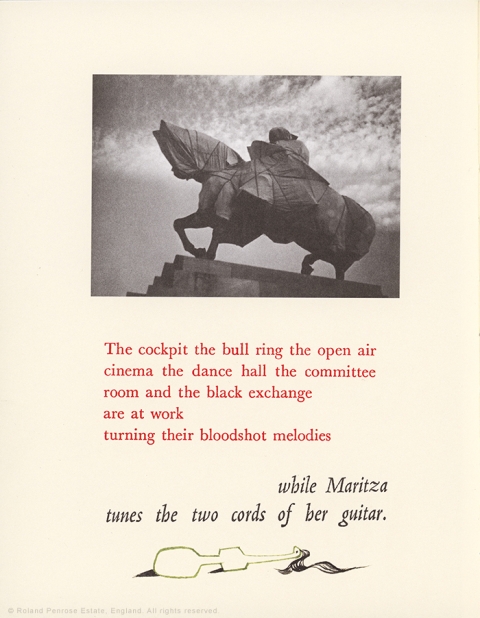 The cockpit the bull ring the open air
cinema the dance hall the committee
room and the black exchange
are at work
turning their bloodshot melodies

while Maritza
tunes the two cords of her guitar.

© Roland Penrose Estate, England. All rights reserved.